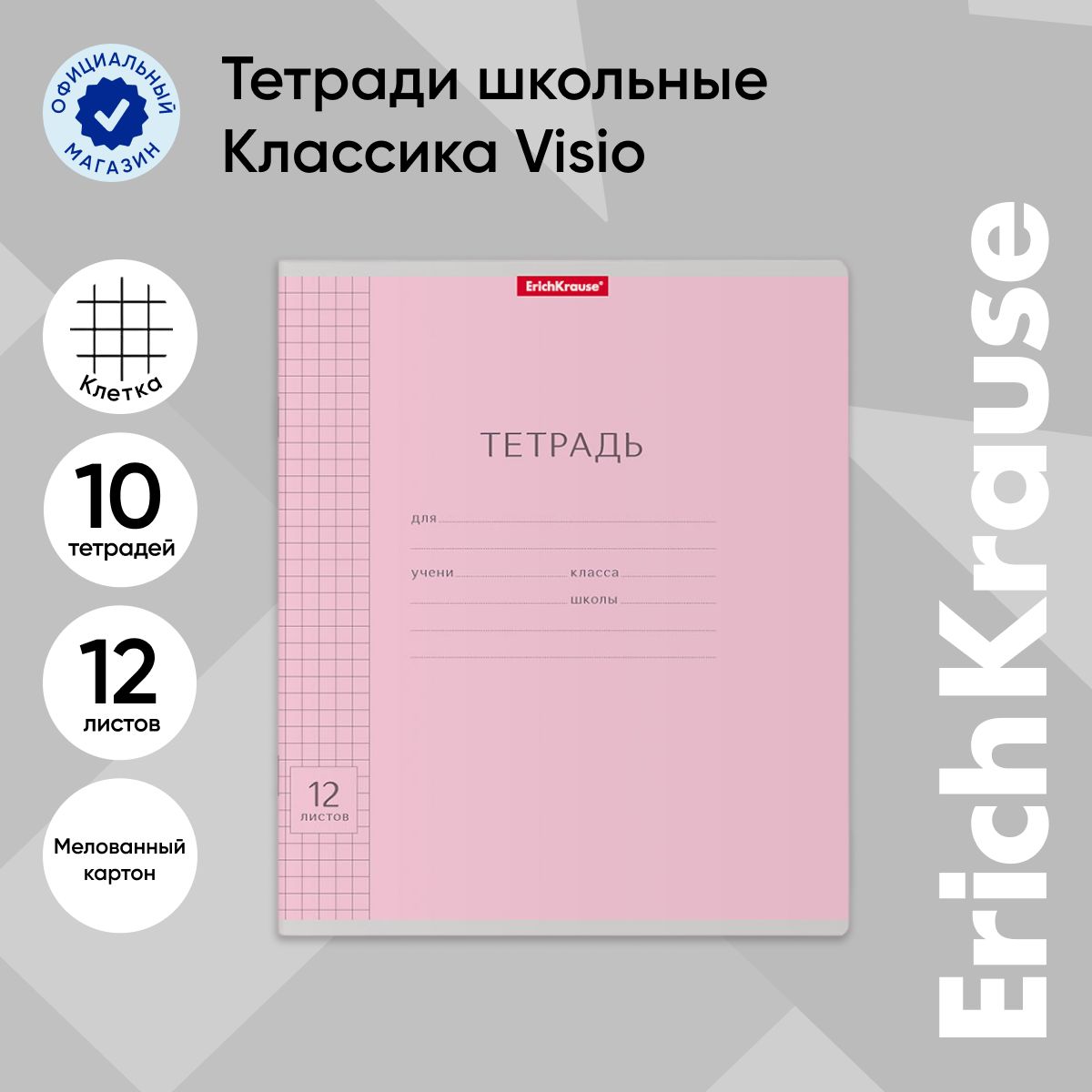 ОФИЦИАЛЬНЫЙ МАГАЗИН

Тетради школьные Классика Visio

Клетка

10 тетрадей

12 листов

Мелованный картон

ErichKrause®

ТЕТРАДЬ

для

учени класса

школы

12 листов

ErichKrause